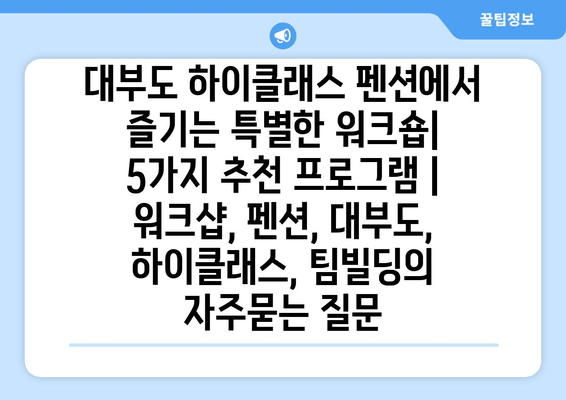 꿀팁정보

대부도 하이클래스 펜션에서 즐기는 특별한 워크숍| 5가지 추천 프로그램 | 워크샵, 펜션, 대부도, 하이클래스, 팀빌딩의 자주묻는 질문